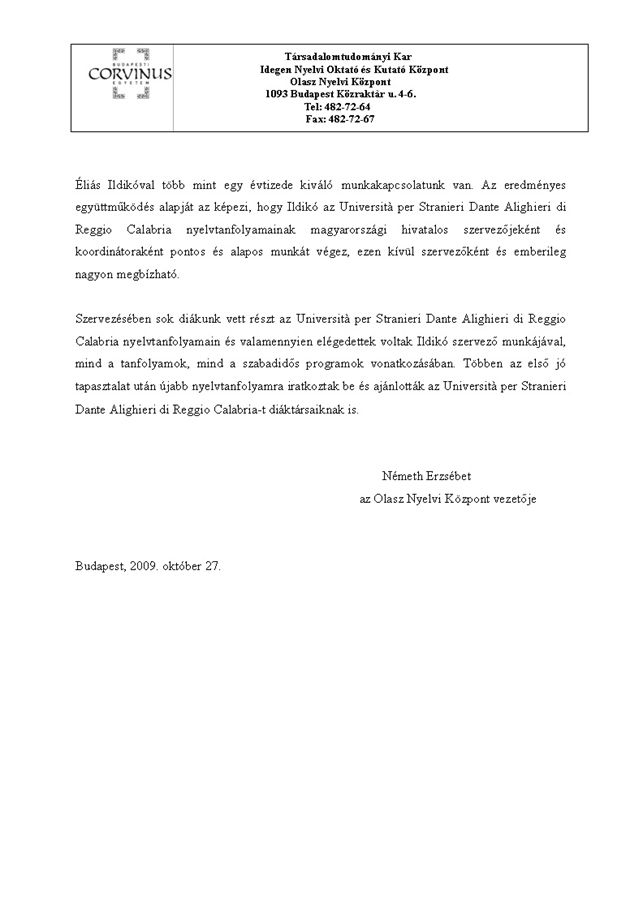 BUDAPESTI CORVINUS EGYETEM

Társadalomtudományi Kar
Idegen Nyelvi Oktató és Kutató Központ
Olasz Nyelvi Központ
1093 Budapest Közraktár u. 4-6.
Tel: 482-72-64
Fax: 482-72-67

Éliás Ildikóval több mint egy évtizede kiváló munkakapcsolatunk van. Az eredményes együttműködés alapját az képezi, hogy Ildikó az Università per Stranieri Dante Alighieri di Reggio Calabria nyelvtanfolyamainak magyarországi hivatalos szervezőjeként és koordinátoraként pontos és alapos munkát végez, ezen kívül szervezőként és emberileg nagyon megbízható.

Szervezésében sok diákunk vett részt az Università per Stranieri Dante Alighieri di Reggio Calabria nyelvtanfolyamain és valamennyien elégedettek voltak Ildikó szervező munkájával, mind a tanfolyamok, mind a szabadidős programok vonatkozásában. Többen az első jó tapasztalat után újabb nyelvtanfolyamra iratkoztak be és ajánlották az Università per Stranieri Dante Alighieri di Reggio Calabria-t diáktársaiknak is.

Németh Erzsébet
az Olasz Nyelvi Központ vezetője

Budapest, 2009. október 27.